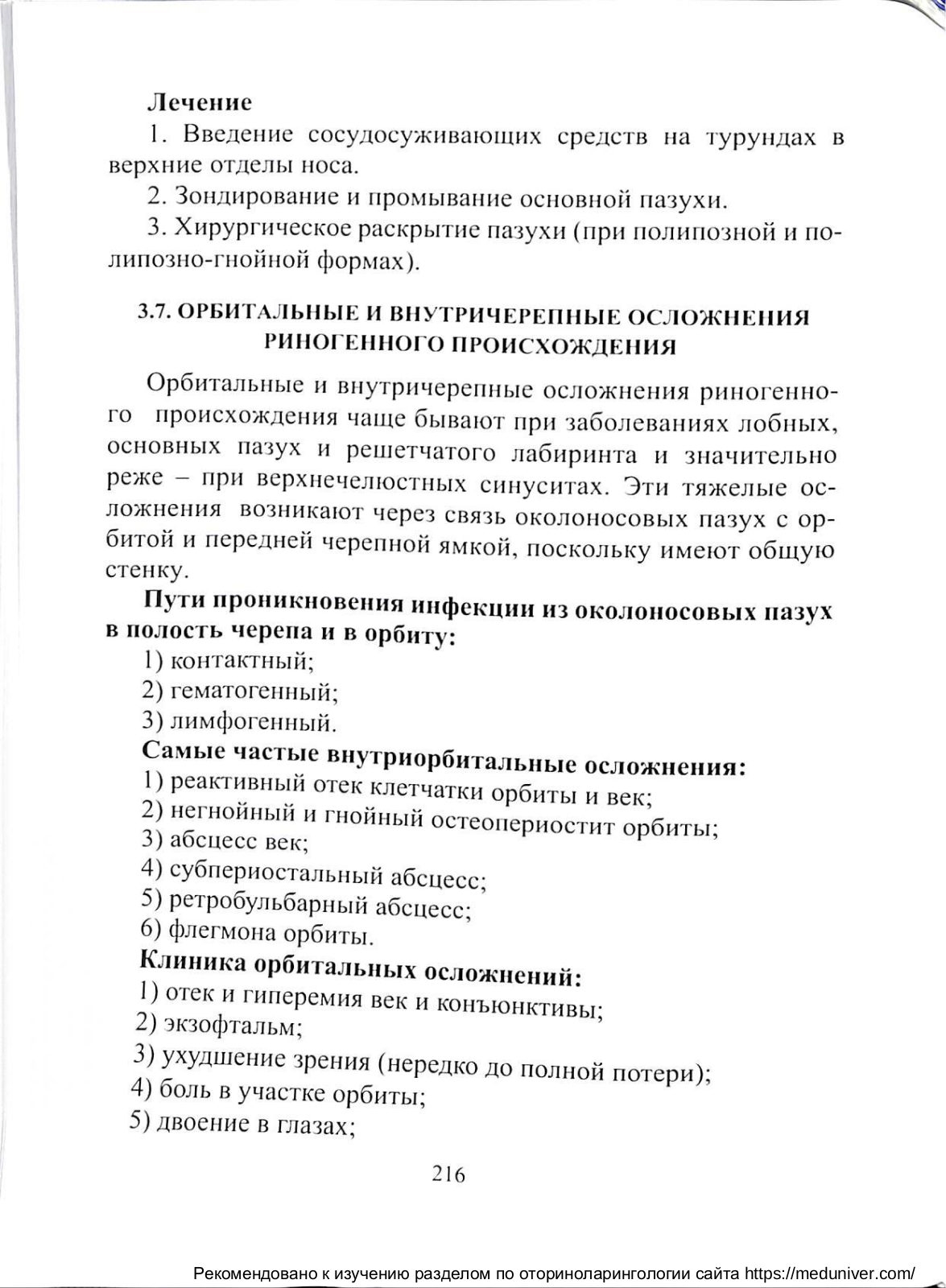 Лечение

1. Введение сосудосуживающих средств на турундах в верхние отделы носа.

2. Зондирование и промывание основной пазухи.

3. Хирургическое раскрытие пазухи (при полипозной и полипозно-гнойной формах).

3.7. ОРБИТАЛЬНЫЕ И ВНУТРИЧЕРЕПНЫЕ ОСЛОЖНЕНИЯ РИНОГЕННОГО ПРОИСХОЖДЕНИЯ

Орбитальные и внутричерепные осложнения риногенного происхождения чаще бывают при заболеваниях лобных, основных пазух и решетчатого лабиринта и значительно реже – при верхнечелюстных синуситах. Эти тяжелые осложнения возникают через связь околоносовых пазух с орбитой и передней черепной ямкой, поскольку имеют общую стенку.

Пути проникновения инфекции из околоносовых пазух в полость черепа и в орбиту:

1) контактный;

2) гематогенный;

3) лимфогенный.

Самые частые внутриорбитальные осложнения:

1) реактивный отек клетчатки орбиты и век;

2) негнойный и гнойный остеопериостит орбиты;

3) абсцесс век;

4) субпериостальный абсцесс;

5) ретробульбарный абсцесс;

6) флегмона орбиты.

Клиника орбитальных осложнений:

1) отек и гиперемия век и конъюнктивы;

2) экзофтальм;

3) ухудшение зрения (нередко до полной потери);

4) боль в участке орбиты;

5) двоение в глазах;

216

Рекомендовано к изучению разделом по оториноларингологии сайта https://meduniver.com/